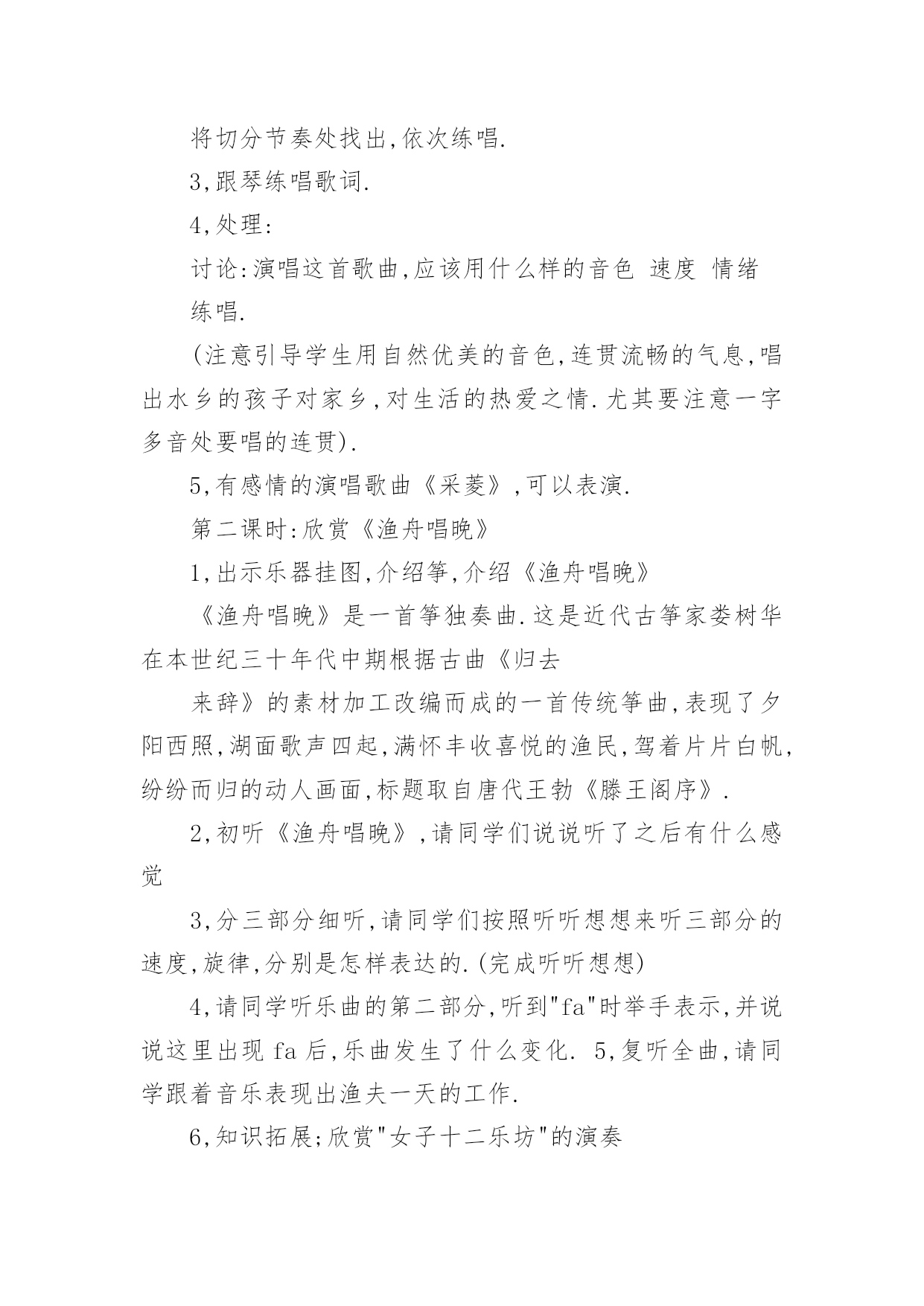 将切分节奏处找出,依次练唱.

3,跟琴练唱歌词.

4,处理:

讨论:演唱这首歌曲,应该用什么样的音色 速度 情绪

练唱.

(注意引导学生用自然优美的音色,连贯流畅的气息,唱出水乡的孩子对家乡,对生活的热爱之情.尤其要注意一字多音处要唱的连贯).

5,有感情的演唱歌曲《采菱》,可以表演.

第二课时:欣赏《渔舟唱晚》

1,出示乐器挂图,介绍筝,介绍《渔舟唱晚》

《渔舟唱晚》是一首筝独奏曲.这是近代古筝家娄树华在本世纪三十年代中期根据古曲《归去

来辞》的素材加工改编而成的一首传统筝曲,表现了夕阳西照,湖面歌声四起,满怀丰收喜悦的渔民,驾着片片白帆,纷纷而归的动人画面,标题取自唐代王勃《滕王阁序》.

2,初听《渔舟唱晚》,请同学们说说听了之后有什么感觉

3,分三部分细听,请同学们按照听听想想来听三部分的速度,旋律,分别是怎样表达的.(完成听听想想)

4,请同学听乐曲的第二部分,听到"fa"时举手表示,并说说这里出现 fa 后,乐曲发生了什么变化. 5,复听全曲,请同学跟着音乐表现出渔夫一天的工作.

6,知识拓展;欣赏"女子十二乐坊"的演奏